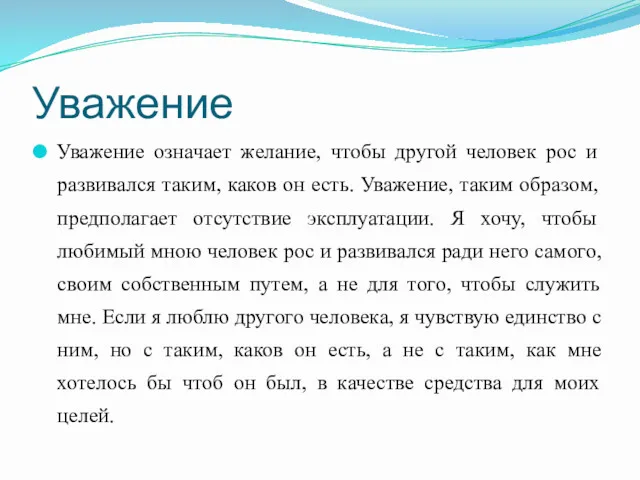 Уважение

Уважение означает желание, чтобы другой человек рос и развивался таким, каков он есть. Уважение, таким образом, предполагает отсутствие эксплуатации. Я хочу, чтобы любимый мною человек рос и развивался ради него самого, своим собственным путем, а не для того, чтобы служить мне. Если я люблю другого человека, я чувствую единство с ним, но с таким, каков он есть, а не с таким, как мне хотелось бы чтоб он был, в качестве средства для моих целей.